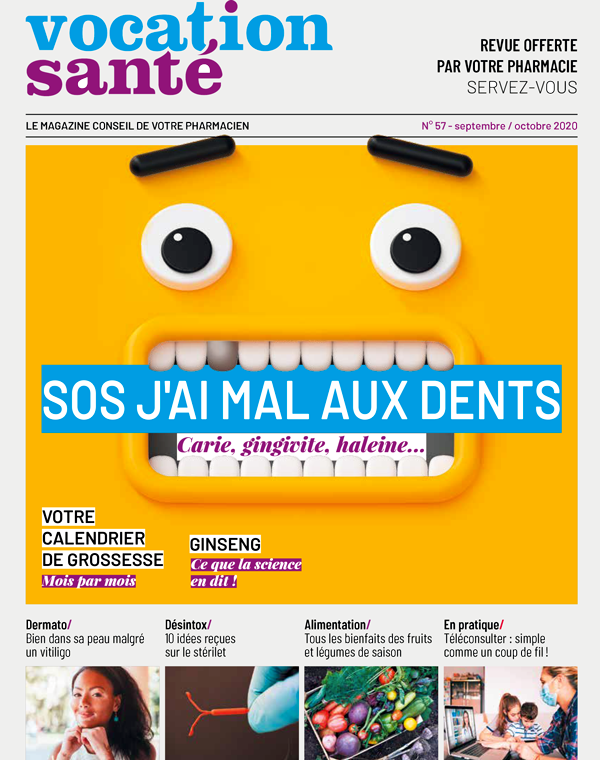 vocation santé

REVUE OFFERTE PAR VOTRE PHARMACIE
SERVEZ-VOUS

LE MAGAZINE CONSEIL DE VOTRE PHARMACIEN

N° 57 - septembre / octobre 2020

SOS J'AI MAL AUX DENTS

Carie, gingivite, haleine...

VOTRE CALENDRIER DE GROSSESSE
Mois par mois

GINSENG
Ce que la science en dit !

Dermato/
Bien dans sa peau malgré un vitiligo

Désintox/
10 idées reçues sur le stérilet

Alimentation/
Tous les bienfaits des fruits et légumes de saison

En pratique/
Téléconsulter : simple comme un coup de fil !